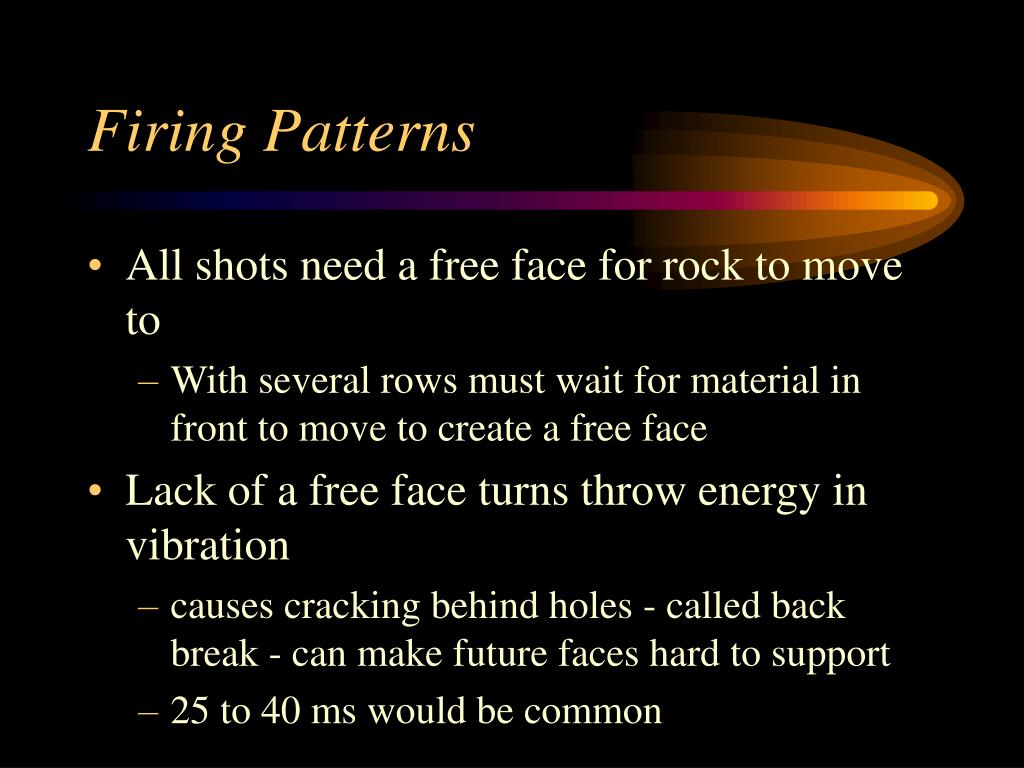 Firing Patterns

• All shots need a free face for rock to move to

– With several rows must wait for material in front to move to create a free face

• Lack of a free face turns throw energy in vibration

– causes cracking behind holes - called back break - can make future faces hard to support

– 25 to 40 ms would be common